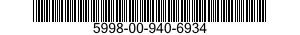 5998-00-940-6934